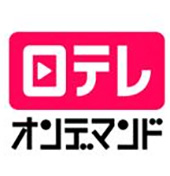 日テレ
オンデマンド